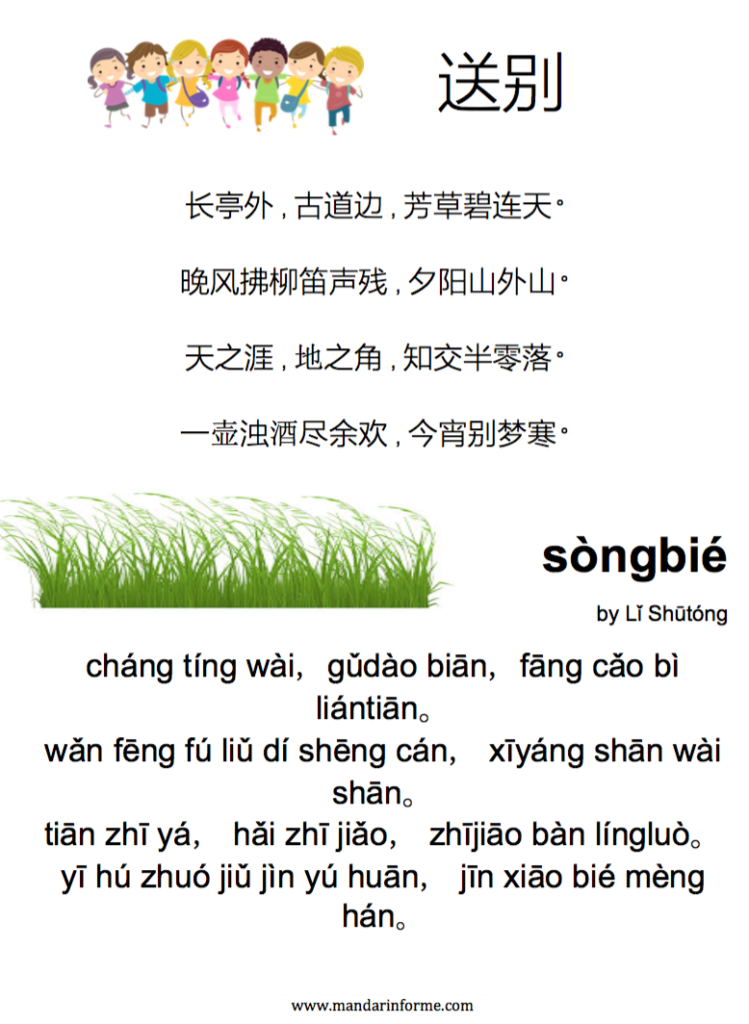 送别

长亭外，古道边，芳草碧连天。

晚风拂柳笛声残，夕阳山外山。

天之涯，地之角，知交半零落。

一壶浊酒尽余欢，今宵别梦寒。

sòngbié

by Lǐ Shūtóng

cháng tíng wài, gǔdào biān, fāng cǎo bì liántiān。
wǎn fēng fú liǔ dí shēng cán, xīyáng shān wài shān。
tiān zhī yá, hǎi zhī jiǎo, zhījiāo bàn língluò。
yī hú zhuó jiǔ jìn yú huān, jīn xiāo bié mèng hán。

www.mandarinforme.com